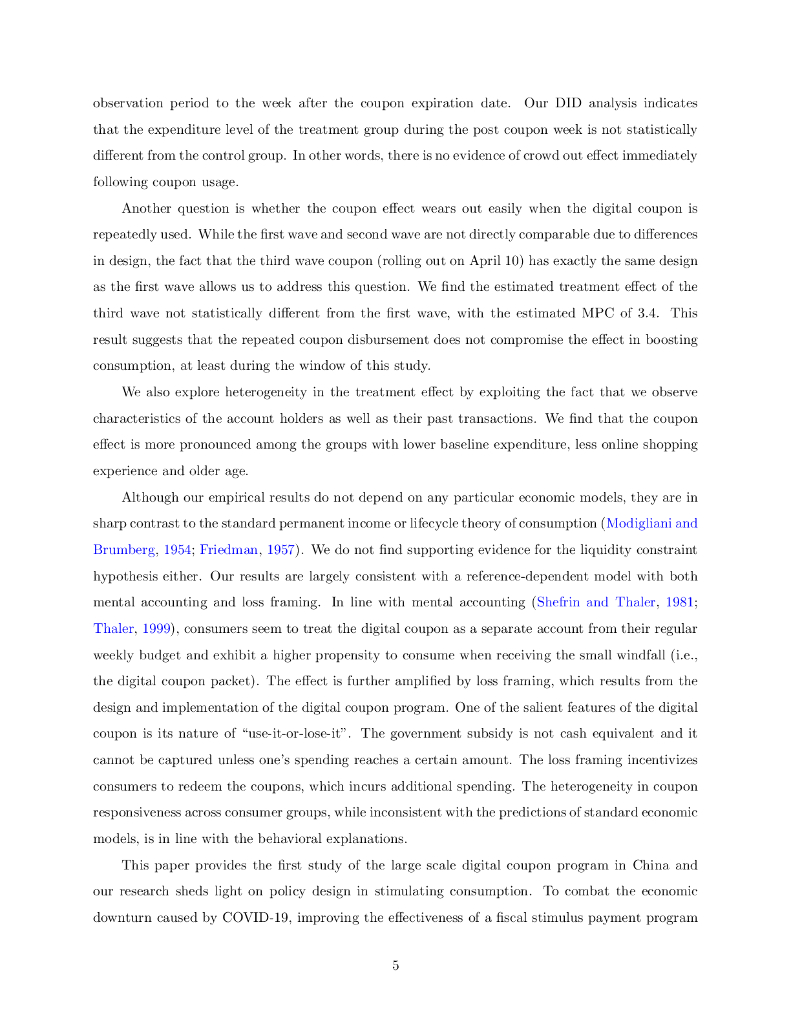 observation period to the week after the coupon expiration date. Our DID analysis indicates that the expenditure level of the treatment group during the post coupon week is not statistically different from the control group. In other words, there is no evidence of crowd out effect immediately following coupon usage.

Another question is whether the coupon effect wears out easily when the digital coupon is repeatedly used. While the first wave and second wave are not directly comparable due to differences in design, the fact that the third wave coupon (rolling out on April 10) has exactly the same design as the first wave allows us to address this question. We find the estimated treatment effect of the third wave not statistically different from the first wave, with the estimated MPC of 3.4. This result suggests that the repeated coupon disbursement does not compromise the effect in boosting consumption, at least during the window of this study.

We also explore heterogeneity in the treatment effect by exploiting the fact that we observe characteristics of the account holders as well as their past transactions. We find that the coupon effect is more pronounced among the groups with lower baseline expenditure, less online shopping experience and older age.

Although our empirical results do not depend on any particular economic models, they are in sharp contrast to the standard permanent income or lifecycle theory of consumption (Modigliani and Brumberg, 1954; Friedman, 1957). We do not find supporting evidence for the liquidity constraint hypothesis either. Our results are largely consistent with a reference-dependent model with both mental accounting and loss framing. In line with mental accounting (Shefrin and Thaler, 1981; Thaler, 1999), consumers seem to treat the digital coupon as a separate account from their regular weekly budget and exhibit a higher propensity to consume when receiving the small windfall (i.e., the digital coupon packet). The effect is further amplified by loss framing, which results from the design and implementation of the digital coupon program. One of the salient features of the digital coupon is its nature of "use-it-or-lose-it". The government subsidy is not cash equivalent and it cannot be captured unless one's spending reaches a certain amount. The loss framing incentivizes consumers to redeem the coupons, which incurs additional spending. The heterogeneity in coupon responsiveness across consumer groups, while inconsistent with the predictions of standard economic models, is in line with the behavioral explanations.

This paper provides the first study of the large scale digital coupon program in China and our research sheds light on policy design in stimulating consumption. To combat the economic downturn caused by COVID-19, improving the effectiveness of a fiscal stimulus payment program

5